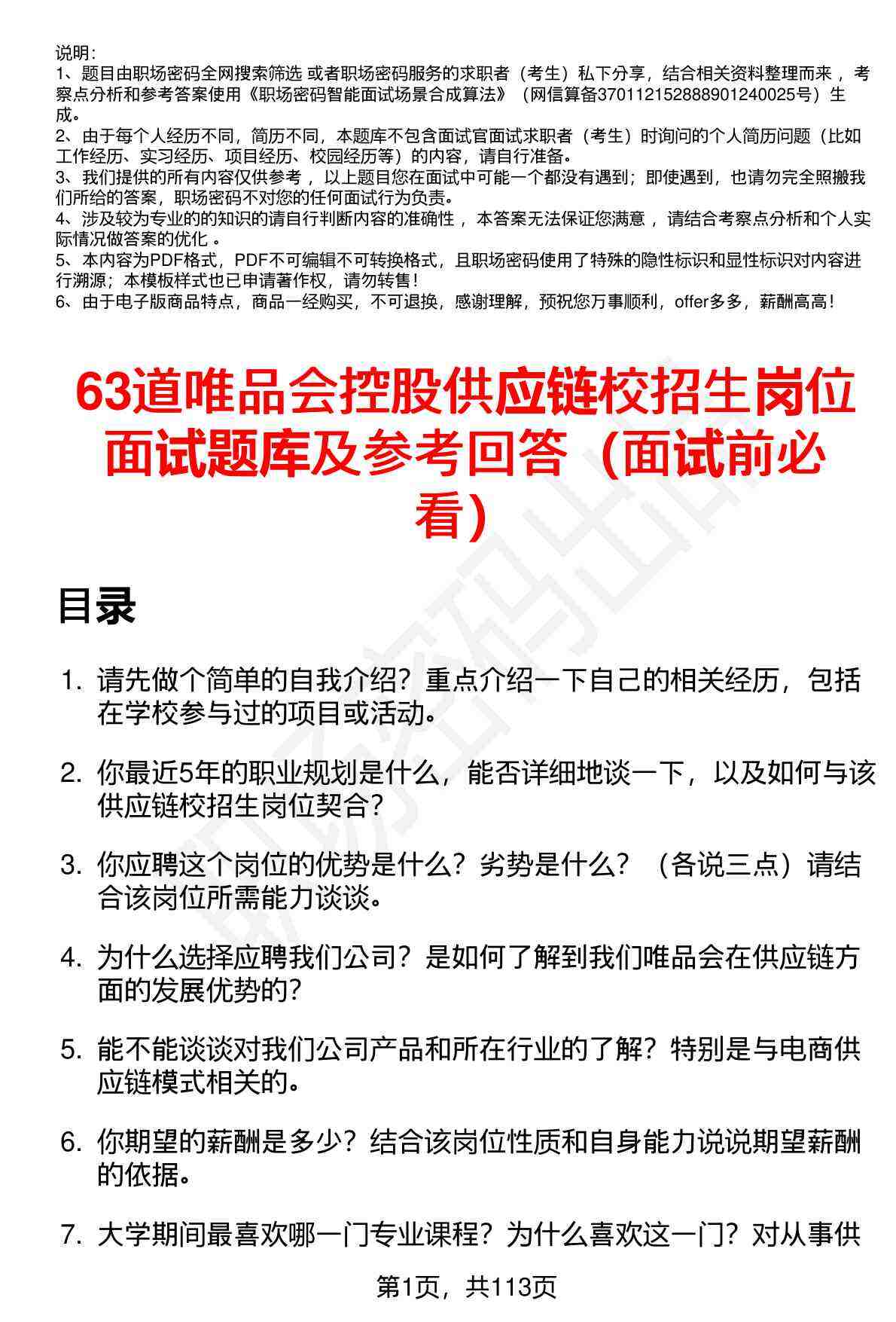 说明：
1、题目由职场密码全网搜索筛选 或者职场密码服务的求职者（考生）私下分享，结合相关资料整理而来 ，考察点分析和参考答案使用《职场密码智能面试场景合成算法》（网信算备370112152888901240025号）生成。
2、由于每个人经历不同，简历不同，本题库不包含面试官面试求职者（考生）时询问的个人简历问题（比如工作经历、实习经历、项目经历、校园经历等）的内容，请自行准备。
3、我们提供的所有内容仅供参考 ，以上题目您在面试中可能一个都没有遇到；即使遇到，也请勿完全照搬我们所给的答案，职场密码不对您的任何面试行为负责。
4、涉及较为专业的的知识的请自行判断内容的准确性 ，本答案无法保证您满意 ，请结合考察点分析和个人实际情况做答案的优化 。
5、本内容为PDF格式，PDF不可编辑不可转换格式，且职场密码使用了特殊的隐性标识和显性标识对内容进行溯源；本模板样式也已申请著作权，请勿转售！
6、由于电子版商品特点，商品一经购买，不可退换，感谢理解，预祝您万事顺利，offer多多，薪酬高高！

63道唯品会控股供应链校招生岗位面试题库及参考回答（面试前必看）

目录

1. 请先做个简单的自我介绍？重点介绍一下自己的相关经历，包括在学校参与过的项目或活动。

2. 你最近5年的职业规划是什么，能否详细地谈一下，以及如何与该供应链校招生岗位契合？

3. 你应聘这个岗位的优势是什么？劣势是什么？（各说三点）请结合该岗位所需能力谈谈。

4. 为什么选择应聘我们公司？是如何了解到我们唯品会在供应链方面的发展优势的？

5. 能不能谈谈对我们公司产品和所在行业的了解？特别是与电商供应链模式相关的。

6. 你期望的薪酬是多少？结合该岗位性质和自身能力说说期望薪酬的依据。

7. 大学期间最喜欢哪一门专业课程？为什么喜欢这一门？对从事供

第1页，共113页